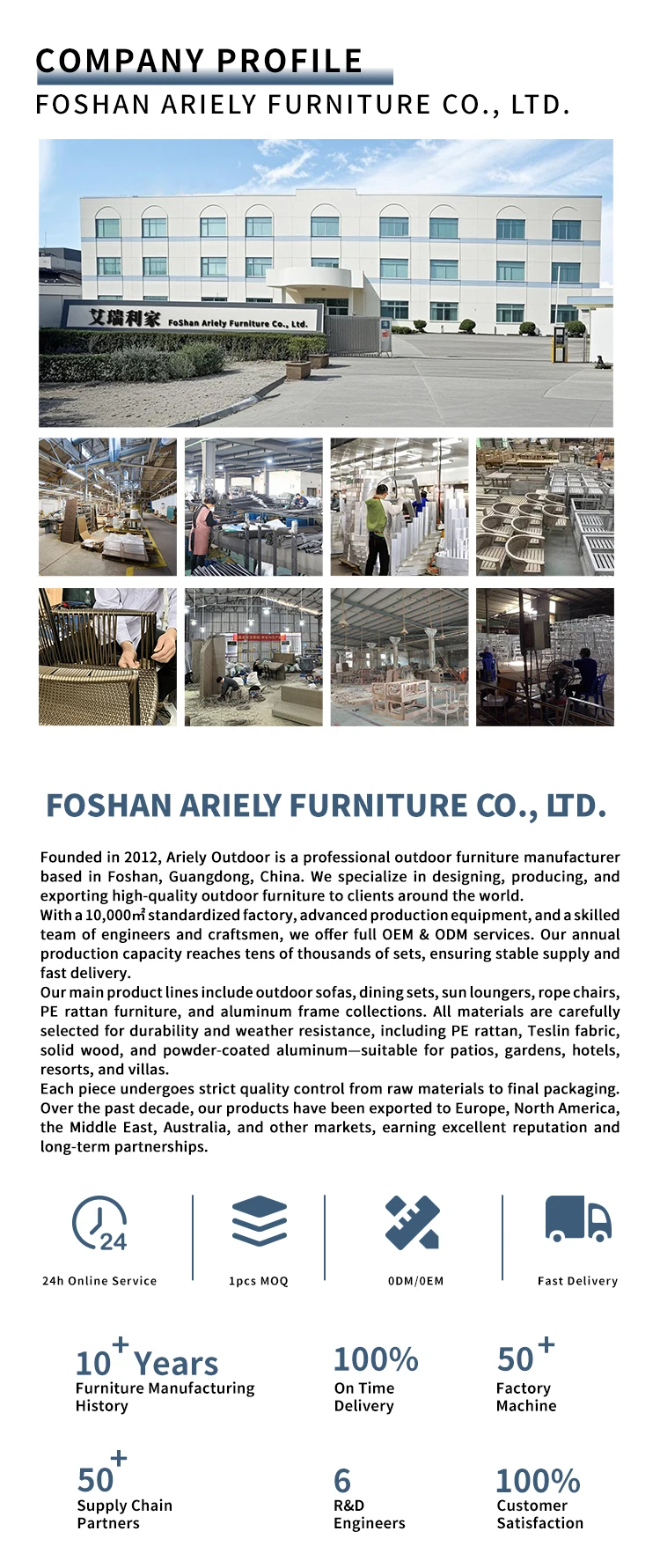 COMPANY PROFILE
FOSHAN ARIELY FURNITURE CO., LTD.

艾瑞利家 FoShan Ariely Furniture Co., Ltd.

FOSHAN ARIELY FURNITURE CO., LTD.

Founded in 2012, Ariely Outdoor is a professional outdoor furniture manufacturer based in Foshan, Guangdong, China. We specialize in designing, producing, and exporting high-quality outdoor furniture to clients around the world.
With a 10,000㎡ standardized factory, advanced production equipment, and a skilled team of engineers and craftsmen, we offer full OEM & ODM services. Our annual production capacity reaches tens of thousands of sets, ensuring stable supply and fast delivery.
Our main product lines include outdoor sofas, dining sets, sun loungers, rope chairs, PE rattan furniture, and aluminum frame collections. All materials are carefully selected for durability and weather resistance, including PE rattan, Teslin fabric, solid wood, and powder-coated aluminum—suitable for patios, gardens, hotels, resorts, and villas.
Each piece undergoes strict quality control from raw materials to final packaging. Over the past decade, our products have been exported to Europe, North America, the Middle East, Australia, and other markets, earning excellent reputation and long-term partnerships.

24
24h Online Service
1pcs MOQ
ODM/OEM
Fast Delivery

10+ Years
Furniture Manufacturing History
100%
On Time Delivery
50+
Factory Machine
50+
Supply Chain Partners
6
R&D Engineers
100%
Customer Satisfaction